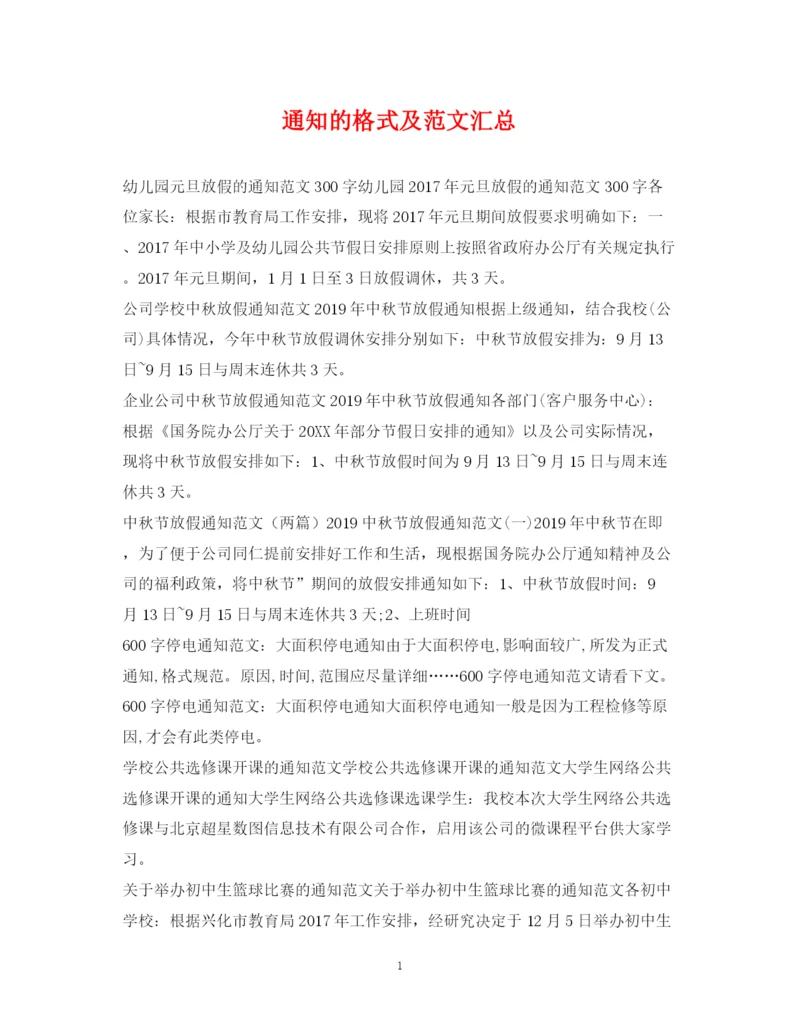 通知的格式及范文汇总

幼儿园元旦放假的通知范文300字幼儿园2017年元旦放假的通知范文300字各位家长：根据市教育局工作安排，现将2017年元旦期间放假要求明确如下：一、2017年中小学及幼儿园公共节假日安排原则上按照省政府办公厅有关规定执行。2017年元旦期间，1月1日至3日放假调休，共3天。

公司学校中秋放假通知范文2019年中秋节放假通知根据上级通知，结合我校(公司)具体情况，今年中秋节放假调休安排分别如下：中秋节放假安排为：9月13日~9月15日与周末连休共3天。

企业公司中秋节放假通知范文2019年中秋节放假通知各部门(客户服务中心)：根据《国务院办公厅关于20XX年部分节假日安排的通知》以及公司实际情况，现将中秋节放假安排如下：1、中秋节放假时间为9月13日~9月15日与周末连休共3天。

中秋节放假通知范文（两篇）2019中秋节放假通知范文(一)2019年中秋节在即，为了便于公司同仁提前安排好工作和生活，现根据国务院办公厅通知精神及公司的福利政策，将中秋节”期间的放假安排通知如下：1、中秋节放假时间：9月13日~9月15日与周末连休共3天;2、上班时间

600字停电通知范文：大面积停电通知由于大面积停电,影响面较广,所发为正式通知,格式规范。原因,时间,范围应尽量详细……600字停电通知范文请看下文。

600字停电通知范文：大面积停电通知大面积停电通知一般是因为工程检修等原因,才会有此类停电。

学校公共选修课开课的通知范文学校公共选修课开课的通知范文大学生网络公共选修课开课的通知大学生网络公共选修课选课学生：我校本次大学生网络公共选修课与北京超星数图信息技术有限公司合作，启用该公司的微课程平台供大家学习。

关于举办初中生篮球比赛的通知范文关于举办初中生篮球比赛的通知范文各初中学校：根据兴化市教育局2017年工作安排，经研究决定于12月5日举办初中生

1